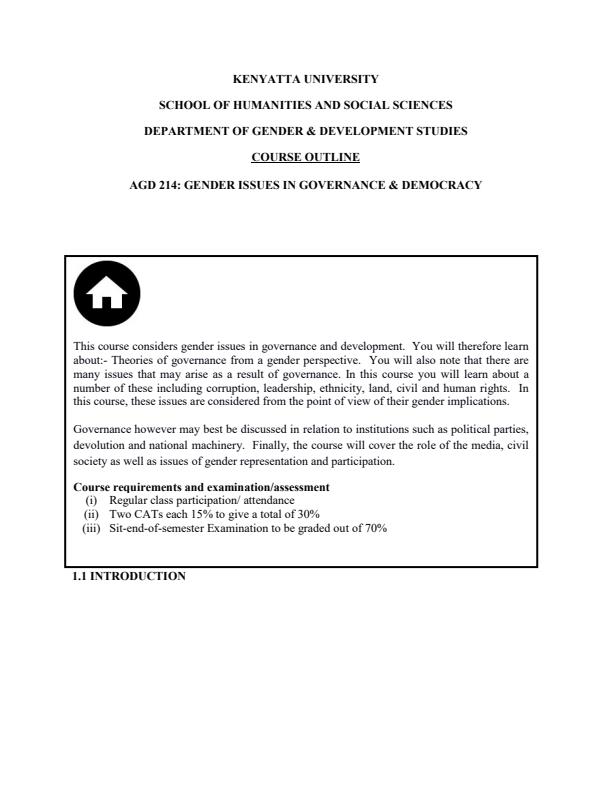 KENYATTA UNIVERSITY

SCHOOL OF HUMANITIES AND SOCIAL SCIENCES

DEPARTMENT OF GENDER & DEVELOPMENT STUDIES

COURSE OUTLINE

AGD 214: GENDER ISSUES IN GOVERNANCE & DEMOCRACY

This course considers gender issues in governance and development. You will therefore learn about:- Theories of governance from a gender perspective. You will also note that there are many issues that may arise as a result of governance. In this course you will learn about a number of these including corruption, leadership, ethnicity, land, civil and human rights. In this course, these issues are considered from the point of view of their gender implications.

Governance however may best be discussed in relation to institutions such as political parties, devolution and national machinery. Finally, the course will cover the role of the media, civil society as well as issues of gender representation and participation.

Course requirements and examination/assessment
(i) Regular class participation/ attendance
(ii) Two CATs each 15% to give a total of 30%
(iii) Sit-end-of-semester Examination to be graded out of 70%

1.1 INTRODUCTION